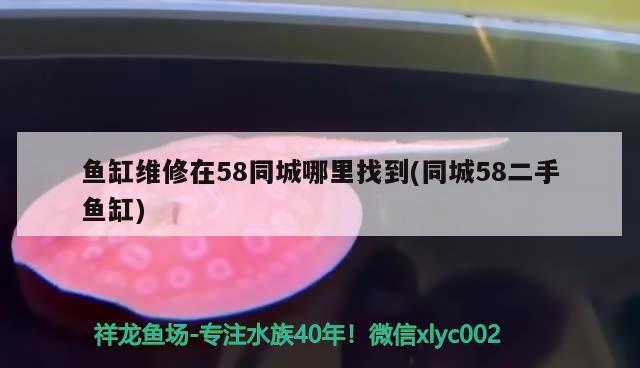 鱼缸维修在58同城哪里找到(同城58二手鱼缸)

祥龙鱼场-专注水族40年！微信xlyc002